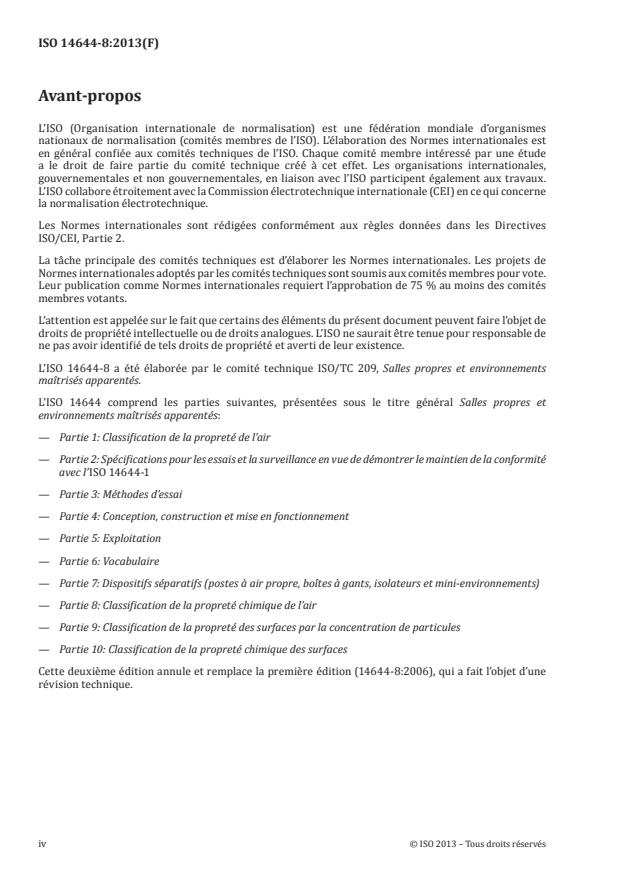 ISO 14644-8:2013(F)

Avant-propos

L'ISO (Organisation internationale de normalisation) est une fédération mondiale d'organismes nationaux de normalisation (comités membres de l'ISO). L'élaboration des Normes internationales est en général confiée aux comités techniques de l'ISO. Chaque comité membre intéressé par une étude a le droit de faire partie du comité technique créé à cet effet. Les organisations internationales, gouvernementales et non gouvernementales, en liaison avec l'ISO participent également aux travaux. L'ISO collabore étroitement avec la Commission électrotechnique internationale (CEI) en ce qui concerne la normalisation électrotechnique.

Les Normes internationales sont rédigées conformément aux règles données dans les Directives ISO/CEI, Partie 2.

La tâche principale des comités techniques est d'élaborer les Normes internationales. Les projets de Normes internationales adoptés par les comités techniques sont soumis aux comités membres pour vote. Leur publication comme Normes internationales requiert l'approbation de 75 % au moins des comités membres votants.

L'attention est appelée sur le fait que certains des éléments du présent document peuvent faire l'objet de droits de propriété intellectuelle ou de droits analogues. L'ISO ne saurait être tenue pour responsable de ne pas avoir identifié de tels droits de propriété et averti de leur existence.

L'ISO 14644-8 a été élaborée par le comité technique ISO/TC 209, Salles propres et environnements maîtrisés apparentés.

L'ISO 14644 comprend les parties suivantes, présentées sous le titre général Salles propres et environnements maîtrisés apparentés:

— Partie 1: Classification de la propreté de l'air

— Partie 2: Spécifications pour les essais et la surveillance en vue de démontrer le maintien de la conformité avec l'ISO 14644-1

— Partie 3: Méthodes d'essai

— Partie 4: Conception, construction et mise en fonctionnement

— Partie 5: Exploitation

— Partie 6: Vocabulaire

— Partie 7: Dispositifs séparatifs (postes à air propre, boîtes à gants, isolateurs et mini-environnements)

— Partie 8: Classification de la propreté chimique de l'air

— Partie 9: Classification de la propreté des surfaces par la concentration de particules

— Partie 10: Classification de la propreté chimique des surfaces

Cette deuxième édition annule et remplace la première édition (14644-8:2006), qui a fait l'objet d'une révision technique.

iv

© ISO 2013 – Tous droits réservés